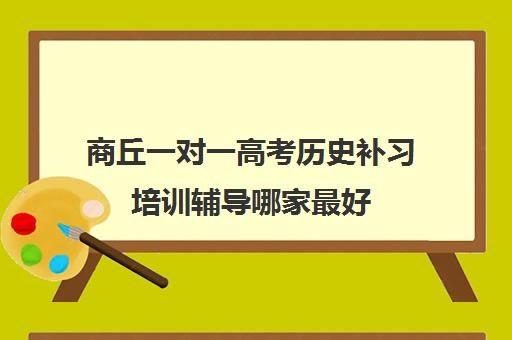 商丘一对一高考历史补习培训辅导哪家最好